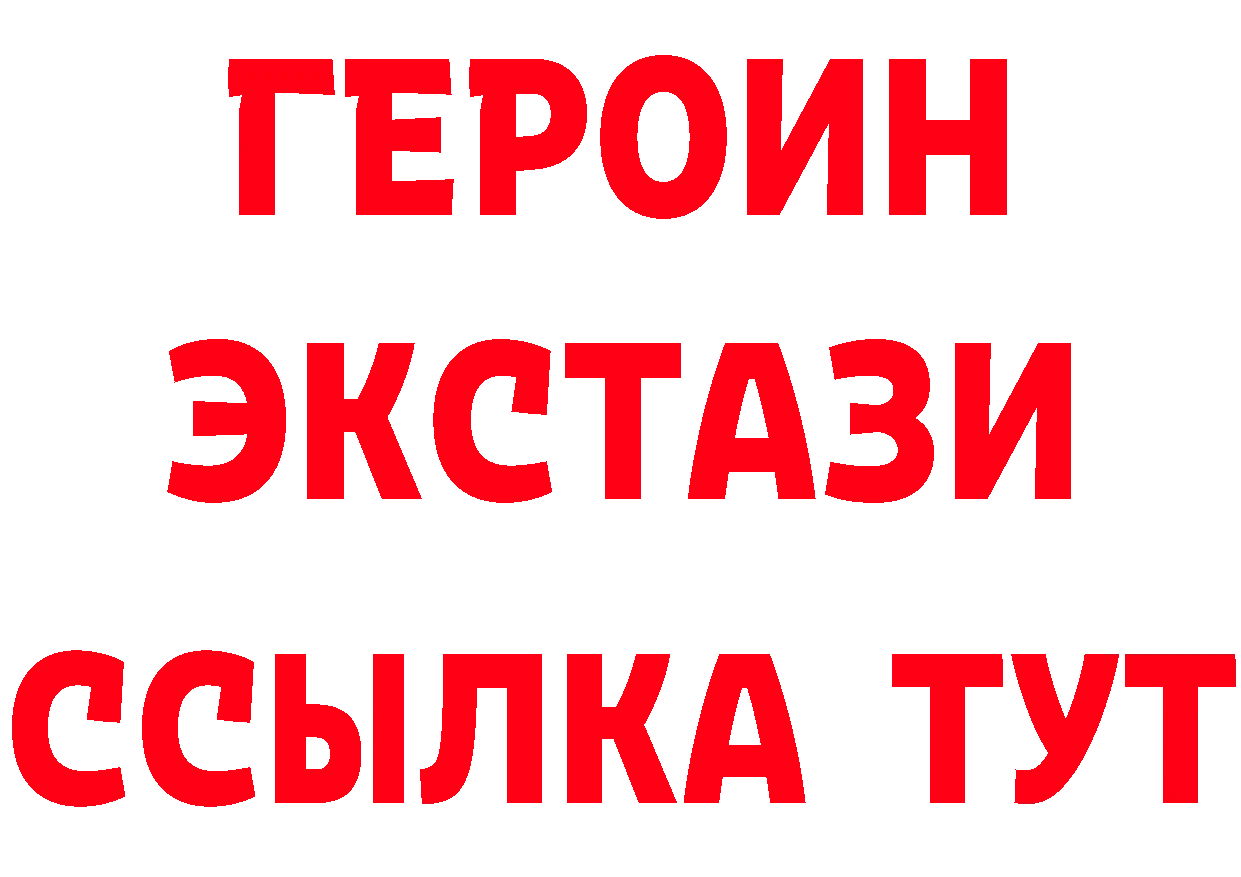 ГЕРОИН
ЭКСТАЗИ
ССЫЛКА ТУТ